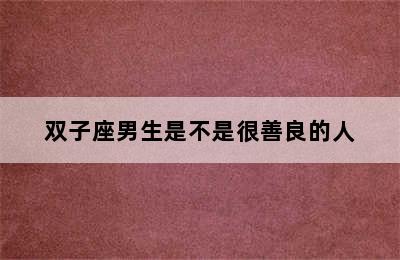 双子座男生是不是很善良的人